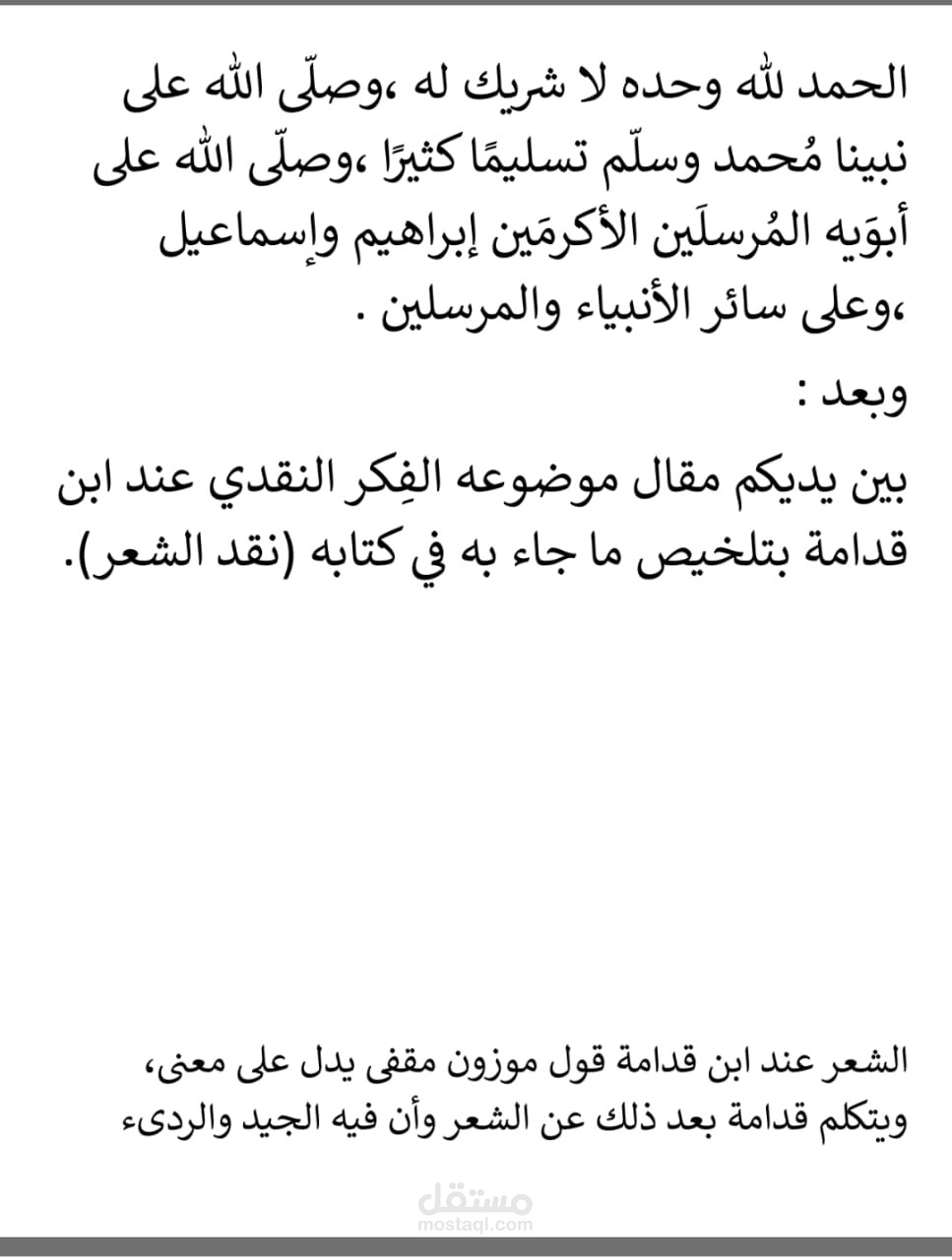 الحمد لله وحده لا شريك له ،وصلّى الله على نبينا مُحمد وسلّم تسليمًا كثيرًا ،وصلّى الله على أبوَيه المُرسلَين الأكرمَين إبراهيم وإسماعيل ،وعلى سائر الأنبياء والمرسلين .

وبعد :

بين يديكم مقال موضوعه الفِكر النقدي عند ابن قدامة بتلخيص ما جاء به في كتابه (نقد الشعر).

الشعر عند ابن قدامة قول موزون مقفى يدل على معنى، ويتكلم قدامة بعد ذلك عن الشعر وأن فيه الجيد والردىء

مستقل
mostaql.com